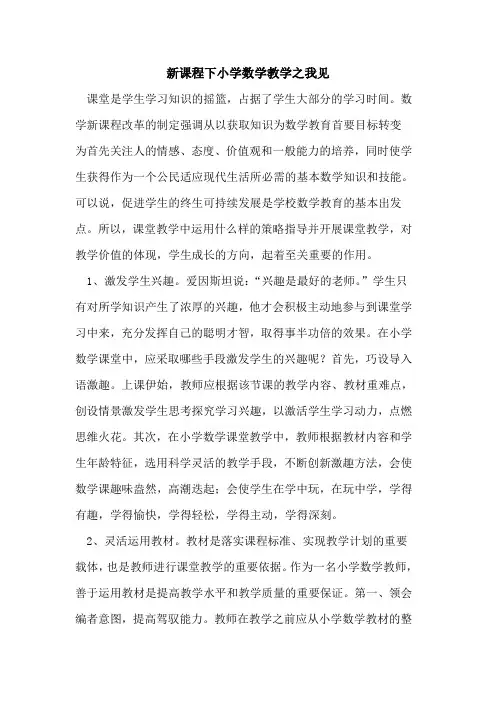 新课程下小学数学教学之我见

课堂是学生学习知识的摇篮，占据了学生大部分的学习时间。数学新课程改革的制定强调从以获取知识为数学教育首要目标转变为首先关注人的情感、态度、价值观和一般能力的培养，同时使学生获得作为一个公民适应现代生活所必需的基本数学知识和技能。可以说，促进学生的终生可持续发展是学校数学教育的基本出发点。所以，课堂教学中运用什么样的策略指导并开展课堂教学，对教学价值的体现，学生成长的方向，起着至关重要的作用。

1、激发学生兴趣。爱因斯坦说：“兴趣是最好的老师。”学生只有对所学知识产生了浓厚的兴趣，他才会积极主动地参与到课堂学习中来，充分发挥自己的聪明才智，取得事半功倍的效果。在小学数学课堂中，应采取哪些手段激发学生的兴趣呢？首先，巧设导入语激趣。上课伊始，教师应根据该节课的教学内容、教材重难点，创设情景激发学生思考探究学习兴趣，以激活学生学习动力，点燃思维火花。其次，在小学数学课堂教学中，教师根据教材内容和学生年龄特征，选用科学灵活的教学手段，不断创新激趣方法，会使数学课趣味盎然，高潮迭起；会使学生在学中玩，在玩中学，学得有趣，学得愉快，学得轻松，学得主动，学得深刻。

2、灵活运用教材。教材是落实课程标准、实现教学计划的重要载体，也是教师进行课堂教学的重要依据。作为一名小学数学教师，善于运用教材是提高教学水平和教学质量的重要保证。第一、领会编者意图，提高驾驭能力。教师在教学之前应从小学数学教材的整